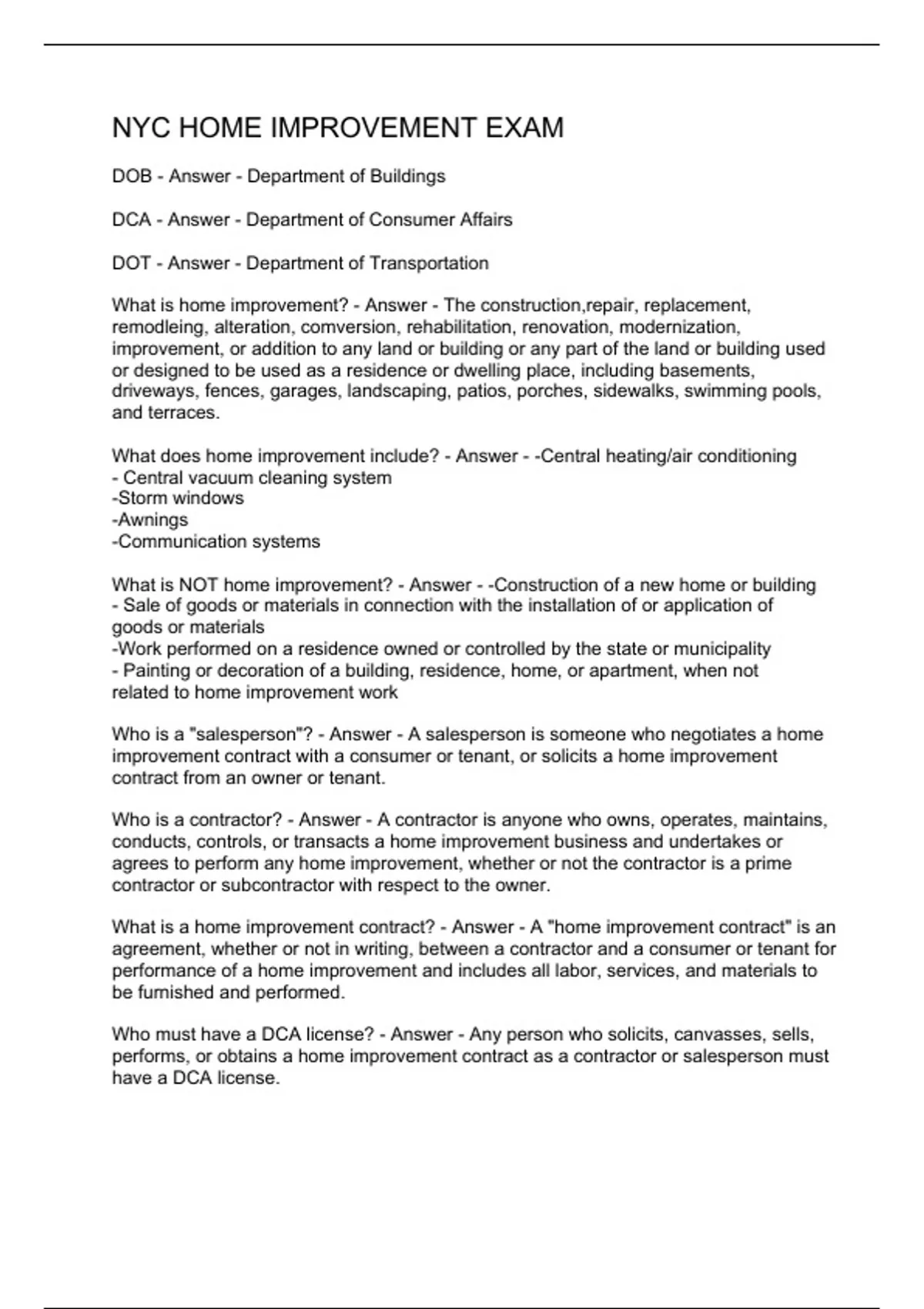 NYC HOME IMPROVEMENT EXAM

DOB - Answer - Department of Buildings

DCA - Answer - Department of Consumer Affairs

DOT - Answer - Department of Transportation

What is home improvement? - Answer - The construction,repair, replacement, remodleing, alteration, comversion, rehabilitation, renovation, modernization, improvement, or addition to any land or building or any part of the land or building used or designed to be used as a residence or dwelling place, including basements, driveways, fences, garages, landscaping, patios, porches, sidewalks, swimming pools, and terraces.

What does home improvement include? - Answer - -Central heating/air conditioning
- Central vacuum cleaning system
-Storm windows
-Awnings
-Communication systems

What is NOT home improvement? - Answer - -Construction of a new home or building
- Sale of goods or materials in connection with the installation of or application of goods or materials
-Work performed on a residence owned or controlled by the state or municipality
- Painting or decoration of a building, residence, home, or apartment, when not related to home improvement work

Who is a "salesperson"? - Answer - A salesperson is someone who negotiates a home improvement contract with a consumer or tenant, or solicits a home improvement contract from an owner or tenant.

Who is a contractor? - Answer - A contractor is anyone who owns, operates, maintains, conducts, controls, or transacts a home improvement business and undertakes or agrees to perform any home improvement, whether or not the contractor is a prime contractor or subcontractor with respect to the owner.

What is a home improvement contract? - Answer - A "home improvement contract" is an agreement, whether or not in writing, between a contractor and a consumer or tenant for performance of a home improvement and includes all labor, services, and materials to be furnished and performed.

Who must have a DCA license? - Answer - Any person who solicits, canvasses, sells, performs, or obtains a home improvement contract as a contractor or salesperson must have a DCA license.